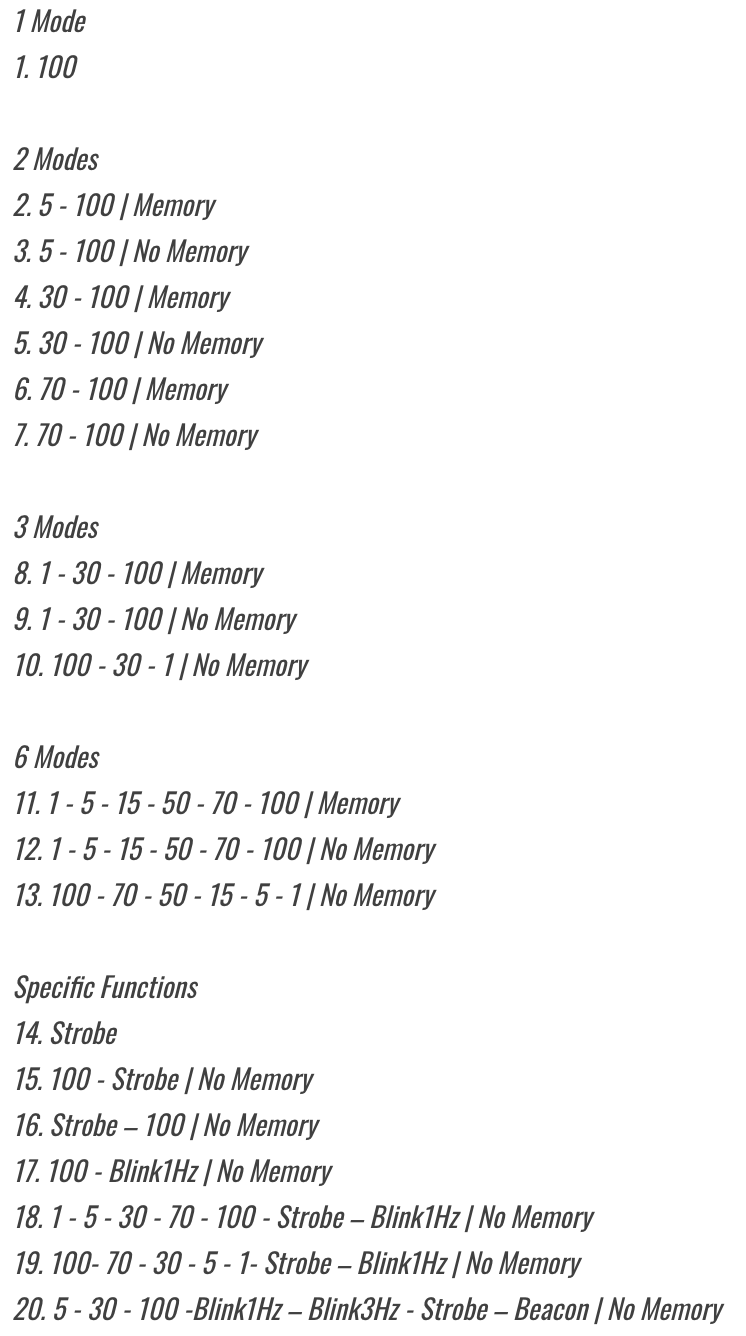 1 Mode
1. 100

2 Modes
2. 5 - 100 | Memory
3. 5 - 100 | No Memory
4. 30 - 100 | Memory
5. 30 - 100 | No Memory
6. 70 - 100 | Memory
7. 70 - 100 | No Memory

3 Modes
8. 1 - 30 - 100 | Memory
9. 1 - 30 - 100 | No Memory
10. 100 - 30 - 1 | No Memory

6 Modes
11. 1 - 5 - 15 - 50 - 70 - 100 | Memory
12. 1 - 5 - 15 - 50 - 70 - 100 | No Memory
13. 100 - 70 - 50 - 15 - 5 - 1 | No Memory

Specific Functions
14. Strobe
15. 100 - Strobe | No Memory
16. Strobe – 100 | No Memory
17. 100 - Blink1Hz | No Memory
18. 1 - 5 - 30 - 70 - 100 - Strobe – Blink1Hz | No Memory
19. 100- 70 - 30 - 5 - 1- Strobe – Blink1Hz | No Memory
20. 5 - 30 - 100 -Blink1Hz – Blink3Hz - Strobe – Beacon | No Memory